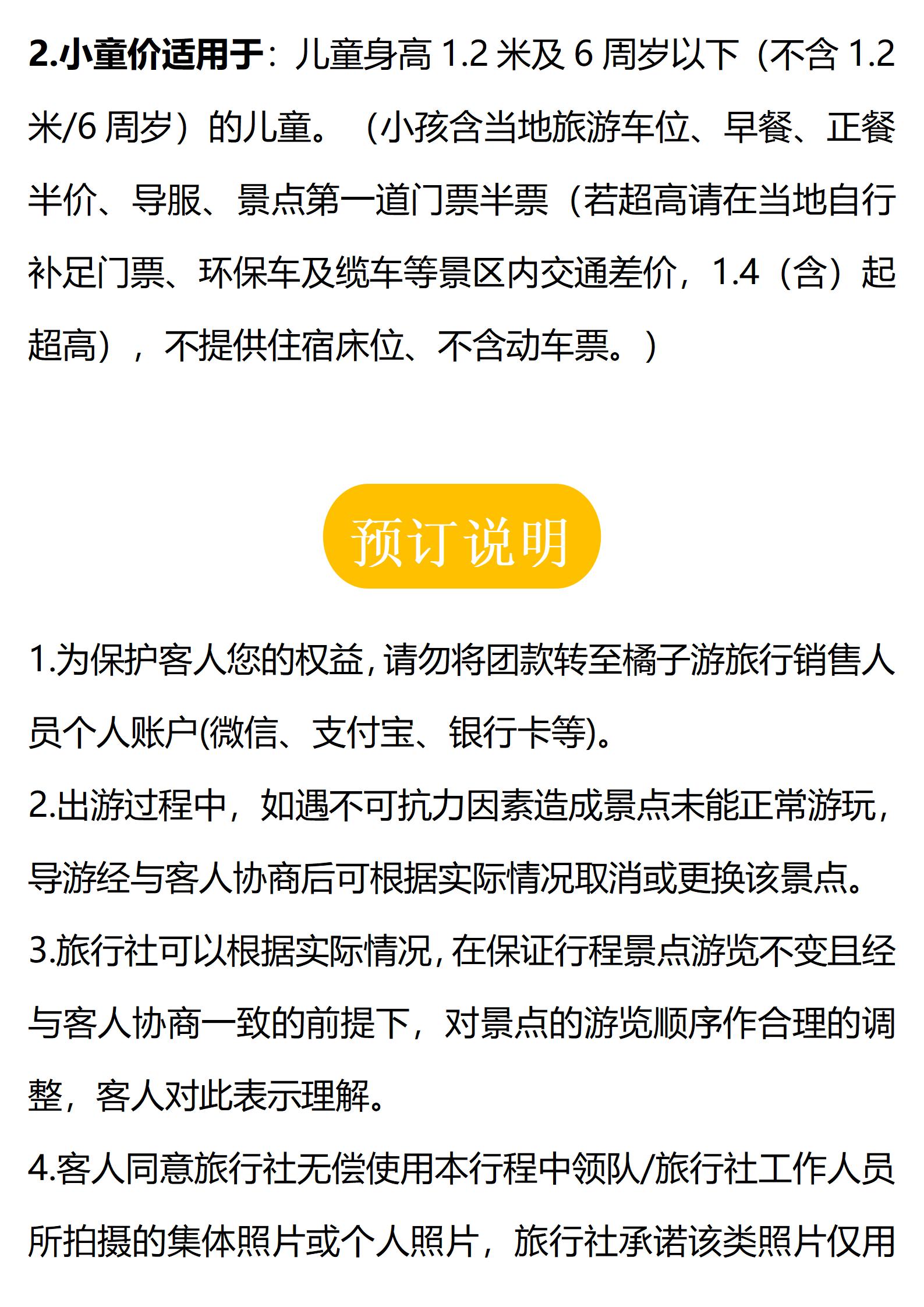 2.小童价适用于：儿童身高 1.2 米及 6 周岁以下（不含 1.2 米/6 周岁）的儿童。（小孩含当地旅游车位、早餐、正餐半价、导服、景点第一道门票半票（若超高请在当地自行补足门票、环保车及缆车等景区内交通差价，1.4（含）起超高），不提供住宿床位、不含动车票。）

预订说明

1.为保护客人您的权益，请勿将团款转至橘子游旅行销售人员个人账户(微信、支付宝、银行卡等)。

2.出游过程中，如遇不可抗力因素造成景点未能正常游玩，导游经与客人协商后可根据实际情况取消或更换该景点。

3.旅行社可以根据实际情况，在保证行程景点游览不变且经与客人协商一致的前提下，对景点的游览顺序作合理的调整，客人对此表示理解。

4.客人同意旅行社无偿使用本行程中领队/旅行社工作人员所拍摄的集体照片或个人照片，旅行社承诺该类照片仅用